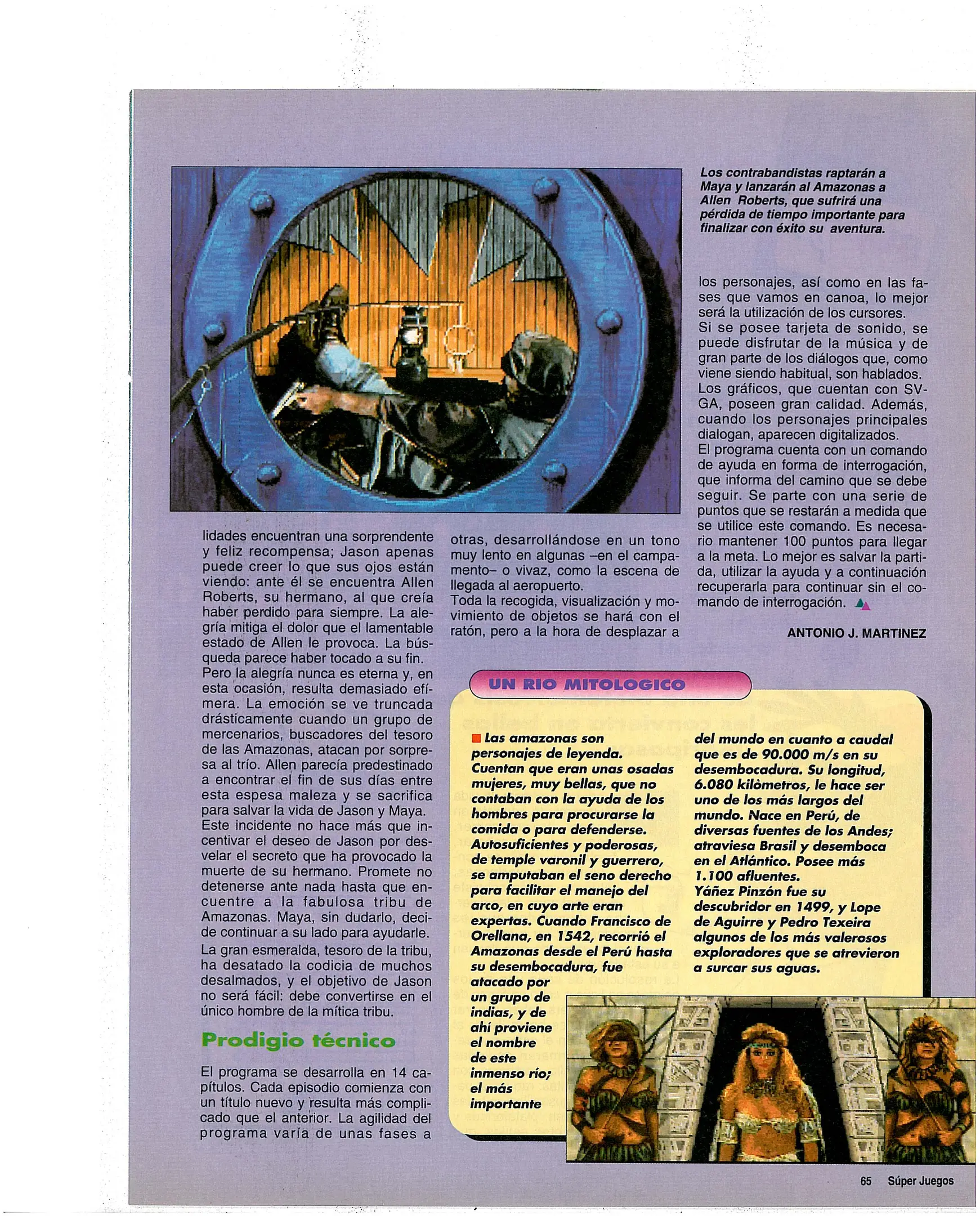 Los contrabandistas raptarán a Maya y lanzarán al Amazonas a Allen Roberts, que sufrirá una pérdida de tiempo importante para finalizar con éxito su aventura.

lidades encuentran una sorprendente y feliz recompensa; Jason apenas puede creer lo que sus ojos están viendo: ante él se encuentra Allen Roberts, su hermano, al que creía haber perdido para siempre. La alegría mitiga el dolor que el lamentable estado de Allen le provoca. La búsqueda parece haber tocado a su fin.
Pero la alegría nunca es eterna y, en esta ocasión, resulta demasiado efímera. La emoción se ve truncada drásticamente cuando un grupo de mercenarios, buscadores del tesoro de las Amazonas, atacan por sorpresa al trío. Allen parecía predestinado a encontrar el fin de sus días entre esta espesa maleza y se sacrifica para salvar la vida de Jason y Maya.
Este incidente no hace más que incentivar el deseo de Jason por desvelar el secreto que ha provocado la muerte de su hermano. Promete no detenerse ante nada hasta que encuentre a la fabulosa tribu de Amazonas. Maya, sin dudarlo, decide continuar a su lado para ayudarle.
La gran esmeralda, tesoro de la tribu, ha desatado la codicia de muchos desalmados, y el objetivo de Jason no será fácil: debe convertirse en el único hombre de la mítica tribu.

Prodigio técnico

El programa se desarrolla en 14 capítulos. Cada episodio comienza con un título nuevo y resulta más complicado que el anterior. La agilidad del programa varía de unas fases a otras, desarrollándose en un tono muy lento en algunas –en el campamento– o vivaz, como la escena de llegada al aeropuerto.
Toda la recogida, visualización y movimiento de objetos se hará con el ratón, pero a la hora de desplazar a los personajes, así como en las fases que vamos en canoa, lo mejor será la utilización de los cursores.
Si se posee tarjeta de sonido, se puede disfrutar de la música y de gran parte de los diálogos que, como viene siendo habitual, son hablados.
Los gráficos, que cuentan con SVGA, poseen gran calidad. Además, cuando los personajes principales dialogan, aparecen digitalizados.
El programa cuenta con un comando de ayuda en forma de interrogación, que informa del camino que se debe seguir. Se parte con una serie de puntos que se restarán a medida que se utilice este comando. Es necesario mantener 100 puntos para llegar a la meta. Lo mejor es salvar la partida, utilizar la ayuda y a continuación recuperarla para continuar sin el comando de interrogación.

ANTONIO J. MARTINEZ

UN RIO MITOLOGICO

Las amazonas son personajes de leyenda. Cuentan que eran unas osadas mujeres, muy bellas, que no contaban con la ayuda de los hombres para procurarse la comida o para defenderse. Autosuficientes y poderosas, de temple varonil y guerrero, se amputaban el seno derecho para facilitar el manejo del arco, en cuyo arte eran expertas. Cuando Francisco de Orellana, en 1542, recorrió el Amazonas desde el Perú hasta su desembocadura, fue atacado por un grupo de indias, y de ahí proviene el nombre de este inmenso río; el más importante del mundo en cuanto a caudal que es de 90.000 m/s en su desembocadura. Su longitud, 6.080 kilòmetros, le hace ser uno de los más largos del mundo. Nace en Perú, de diversas fuentes de los Andes; atraviesa Brasil y desemboca en el Atlántico. Posee más 1.100 afluentes.
Yáñez Pinzón fue su descubridor en 1499, y Lope de Aguirre y Pedro Texeira algunos de los más valerosos exploradores que se atrevieron a surcar sus aguas.

65 Súper Juegos